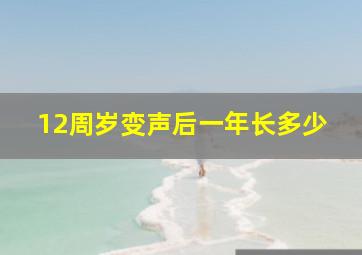 12周岁变声后一年长多少